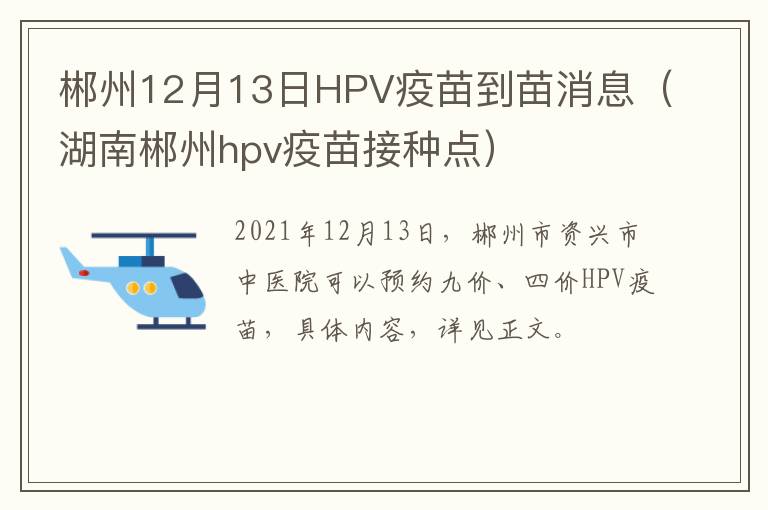 郴州12月13日HPV疫苗到苗消息（湖南郴州hpv疫苗接种点）

2021年12月13日，郴州市资兴市中医院可以预约九价、四价HPV疫苗，具体内容，详见正文。